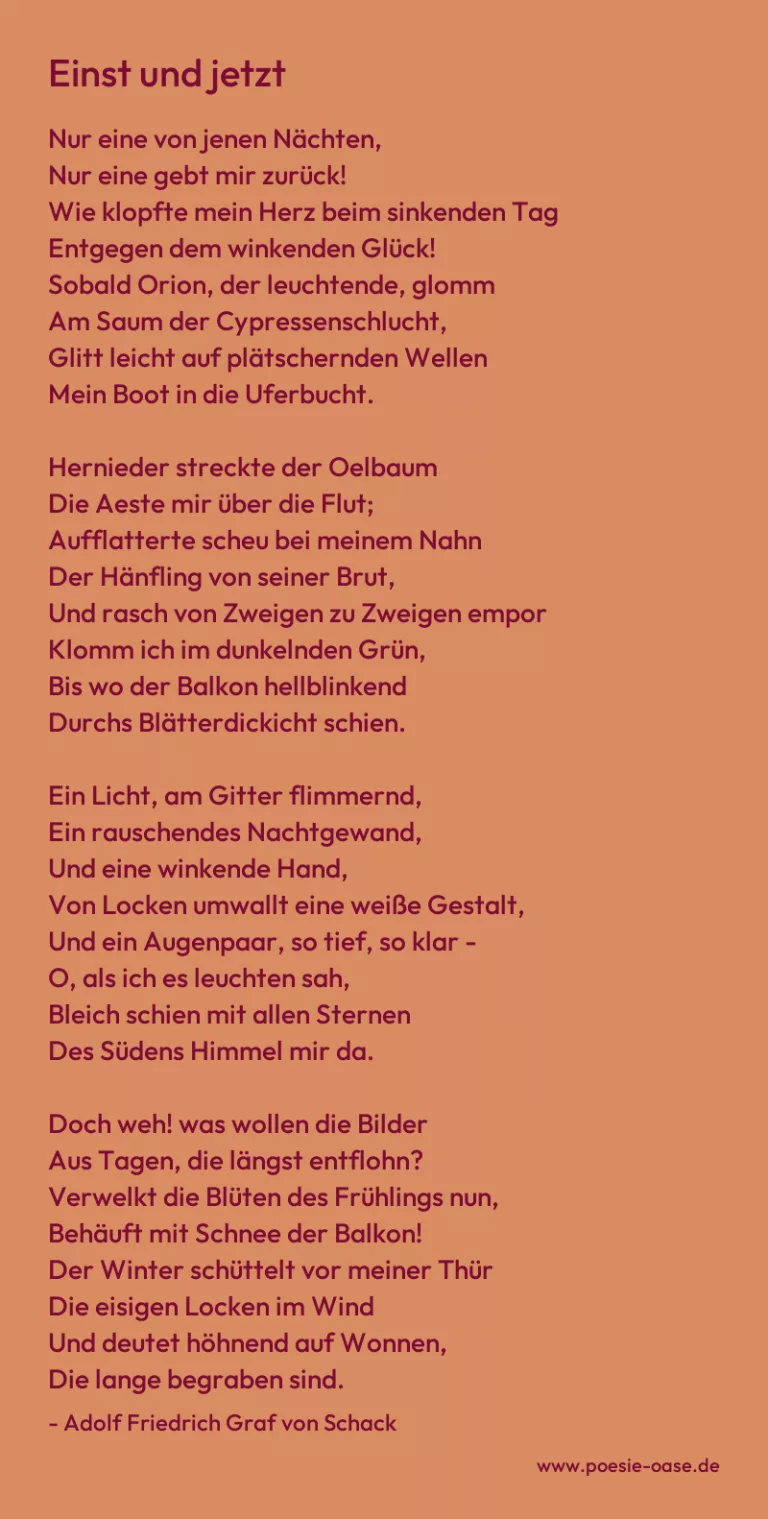 Einst und jetzt

Nur eine von jenen Nächten,
Nur eine gebt mir zurück!
Wie klopfte mein Herz beim sinkenden Tag
Entgegen dem winkenden Glück!
Sobald Orion, der leuchtende, glomm
Am Saum der Cypressenschlucht,
Glitt leicht auf plätschernden Wellen
Mein Boot in die Uferbucht.

Hernieder streckte der Oelbaum
Die Aeste mir über die Flut;
Aufflatterte scheu bei meinem Nahn
Der Hänfling von seiner Brut,
Und rasch von Zweigen zu Zweigen empor
Klomm ich im dunkelnden Grün,
Bis wo der Balkon hellblinkend
Durchs Blätterdickicht schien.

Ein Licht, am Gitter flimmernd,
Ein rauschendes Nachtgewand,
Und eine winkende Hand,
Von Locken umwallt eine weiße Gestalt,
Und ein Augenpaar, so tief, so klar -
O, als ich es leuchten sah,
Bleich schien mit allen Sternen
Des Südens Himmel mir da.

Doch weh! was wollen die Bilder
Aus Tagen, die längst entflohn?
Verwelkt die Blüten des Frühlings nun,
Behäuft mit Schnee der Balkon!
Der Winter schüttelt vor meiner Thür
Die eisigen Locken im Wind
Und deutet höhnend auf Wonnen,
Die lange begraben sind.

- Adolf Friedrich Graf von Schack

www.poesie-oase.de